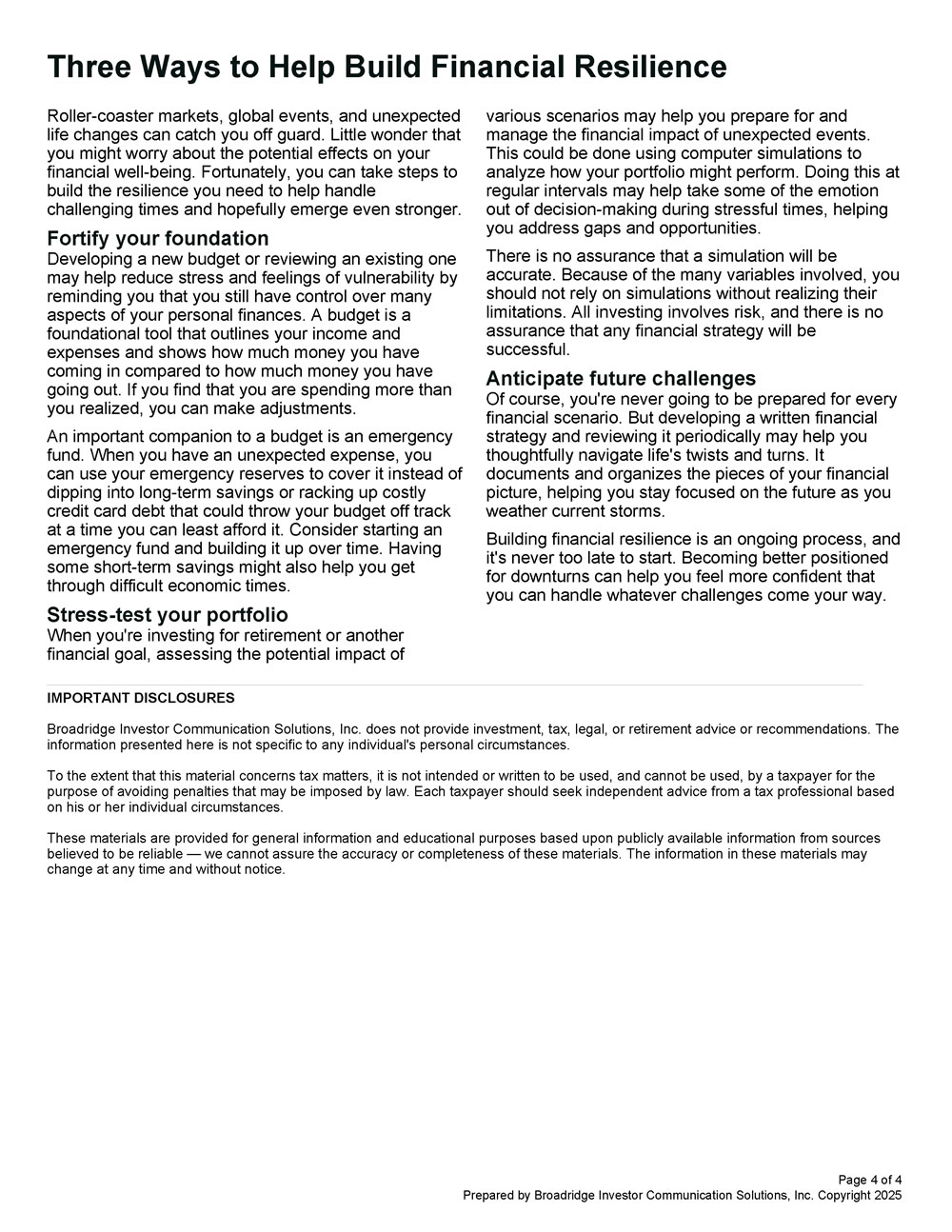 Three Ways to Help Build Financial Resilience

Roller-coaster markets, global events, and unexpected life changes can catch you off guard. Little wonder that you might worry about the potential effects on your financial well-being. Fortunately, you can take steps to build the resilience you need to help handle challenging times and hopefully emerge even stronger.

Fortify your foundation
Developing a new budget or reviewing an existing one may help reduce stress and feelings of vulnerability by reminding you that you still have control over many aspects of your personal finances. A budget is a foundational tool that outlines your income and expenses and shows how much money you have coming in compared to how much money you have going out. If you find that you are spending more than you realized, you can make adjustments.

An important companion to a budget is an emergency fund. When you have an unexpected expense, you can use your emergency reserves to cover it instead of dipping into long-term savings or racking up costly credit card debt that could throw your budget off track at a time you can least afford it. Consider starting an emergency fund and building it up over time. Having some short-term savings might also help you get through difficult economic times.

Stress-test your portfolio
When you're investing for retirement or another financial goal, assessing the potential impact of various scenarios may help you prepare for and manage the financial impact of unexpected events. This could be done using computer simulations to analyze how your portfolio might perform. Doing this at regular intervals may help take some of the emotion out of decision-making during stressful times, helping you address gaps and opportunities.

There is no assurance that a simulation will be accurate. Because of the many variables involved, you should not rely on simulations without realizing their limitations. All investing involves risk, and there is no assurance that any financial strategy will be successful.

Anticipate future challenges
Of course, you're never going to be prepared for every financial scenario. But developing a written financial strategy and reviewing it periodically may help you thoughtfully navigate life's twists and turns. It documents and organizes the pieces of your financial picture, helping you stay focused on the future as you weather current storms.

Building financial resilience is an ongoing process, and it's never too late to start. Becoming better positioned for downturns can help you feel more confident that you can handle whatever challenges come your way.

IMPORTANT DISCLOSURES

Broadridge Investor Communication Solutions, Inc. does not provide investment, tax, legal, or retirement advice or recommendations. The information presented here is not specific to any individual's personal circumstances.

To the extent that this material concerns tax matters, it is not intended or written to be used, and cannot be used, by a taxpayer for the purpose of avoiding penalties that may be imposed by law. Each taxpayer should seek independent advice from a tax professional based on his or her individual circumstances.

These materials are provided for general information and educational purposes based upon publicly available information from sources believed to be reliable — we cannot assure the accuracy or completeness of these materials. The information in these materials may change at any time and without notice.

Page 4 of 4
Prepared by Broadridge Investor Communication Solutions, Inc. Copyright 2025